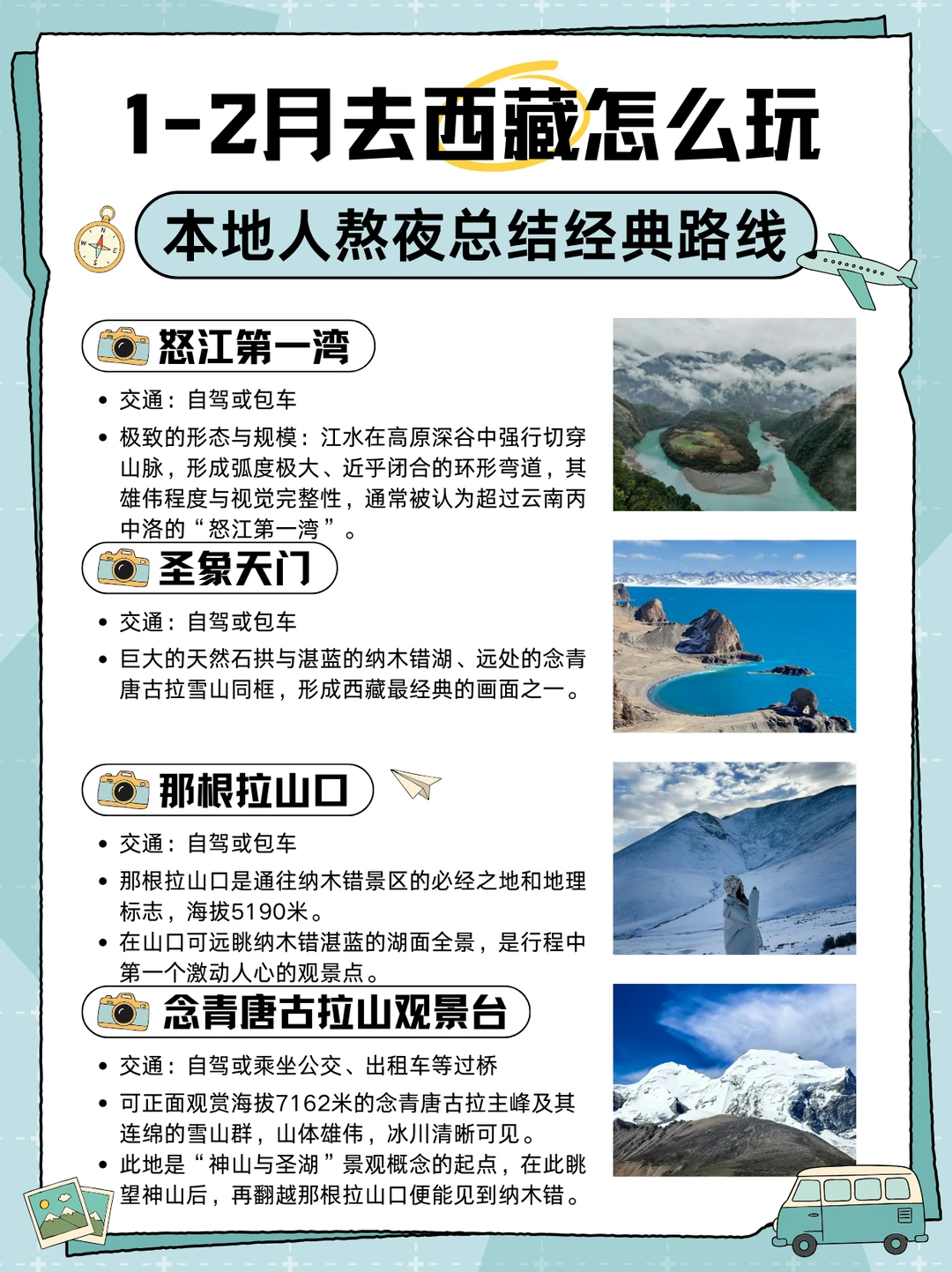 1-2月去西藏怎么玩

本地人熬夜总结经典路线

怒江第一湾

• 交通：自驾或包车
• 极致的形态与规模：江水在高原深谷中强行切穿山脉，形成弧度极大、近乎闭合的环形弯道，其雄伟程度与视觉完整性，通常被认为超过云南丙中洛的“怒江第一湾”。

圣象天门

• 交通：自驾或包车
• 巨大的天然石拱与湛蓝的纳木错湖、远处的念青唐古拉雪山同框，形成西藏最经典的画面之一。

那根拉山口

• 交通：自驾或包车
• 那根拉山口是通往纳木错景区的必经之地和地理标志，海拔5190米。
• 在山口可远眺纳木错湛蓝的湖面全景，是行程中第一个激动人心的观景点。

念青唐古拉山观景台

• 交通：自驾或乘坐公交、出租车等过桥
• 可正面观赏海拔7162米的念青唐古拉主峰及其连绵的雪山群，山体雄伟，冰川清晰可见。
• 此地是“神山与圣湖”景观概念的起点，在此眺望神山后，再翻越那根拉山口便能见到纳木错。